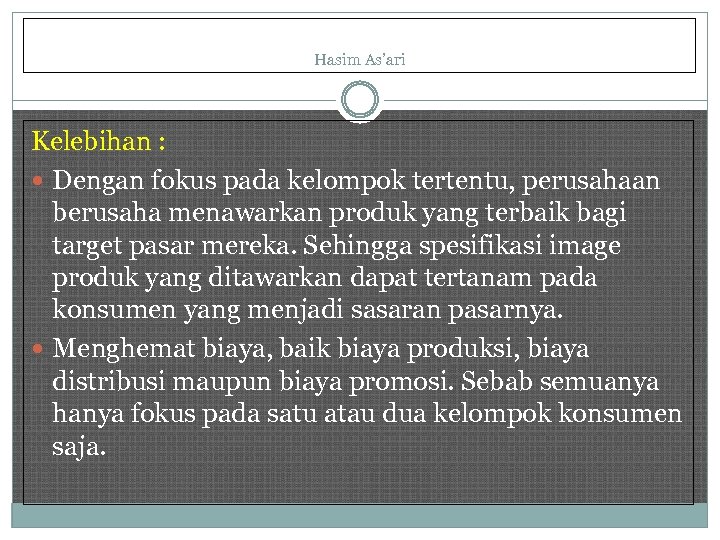 Hasim As'ari

Kelebihan :

• Dengan fokus pada kelompok tertentu, perusahaan berusaha menawarkan produk yang terbaik bagi target pasar mereka. Sehingga spesifikasi image produk yang ditawarkan dapat tertanam pada konsumen yang menjadi sasaran pasarnya.
• Menghemat biaya, baik biaya produksi, biaya distribusi maupun biaya promosi. Sebab semuanya hanya fokus pada satu atau dua kelompok konsumen saja.